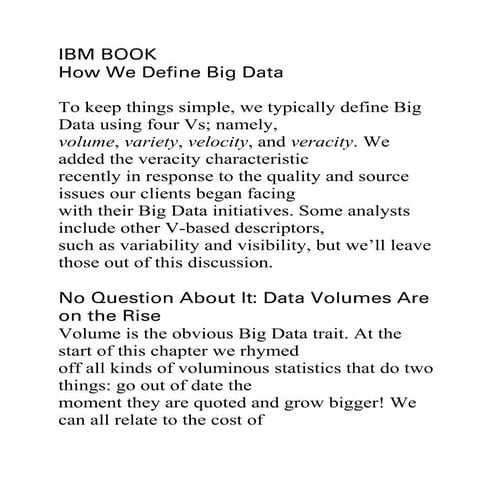 IBM BOOK
How We Define Big Data

To keep things simple, we typically define Big Data using four Vs; namely, volume, variety, velocity, and veracity. We added the veracity characteristic recently in response to the quality and source issues our clients began facing with their Big Data initiatives. Some analysts include other V-based descriptors, such as variability and visibility, but we'll leave those out of this discussion.

No Question About It: Data Volumes Are on the Rise
Volume is the obvious Big Data trait. At the start of this chapter we rhymed off all kinds of voluminous statistics that do two things: go out of date the moment they are quoted and grow bigger! We can all relate to the cost of